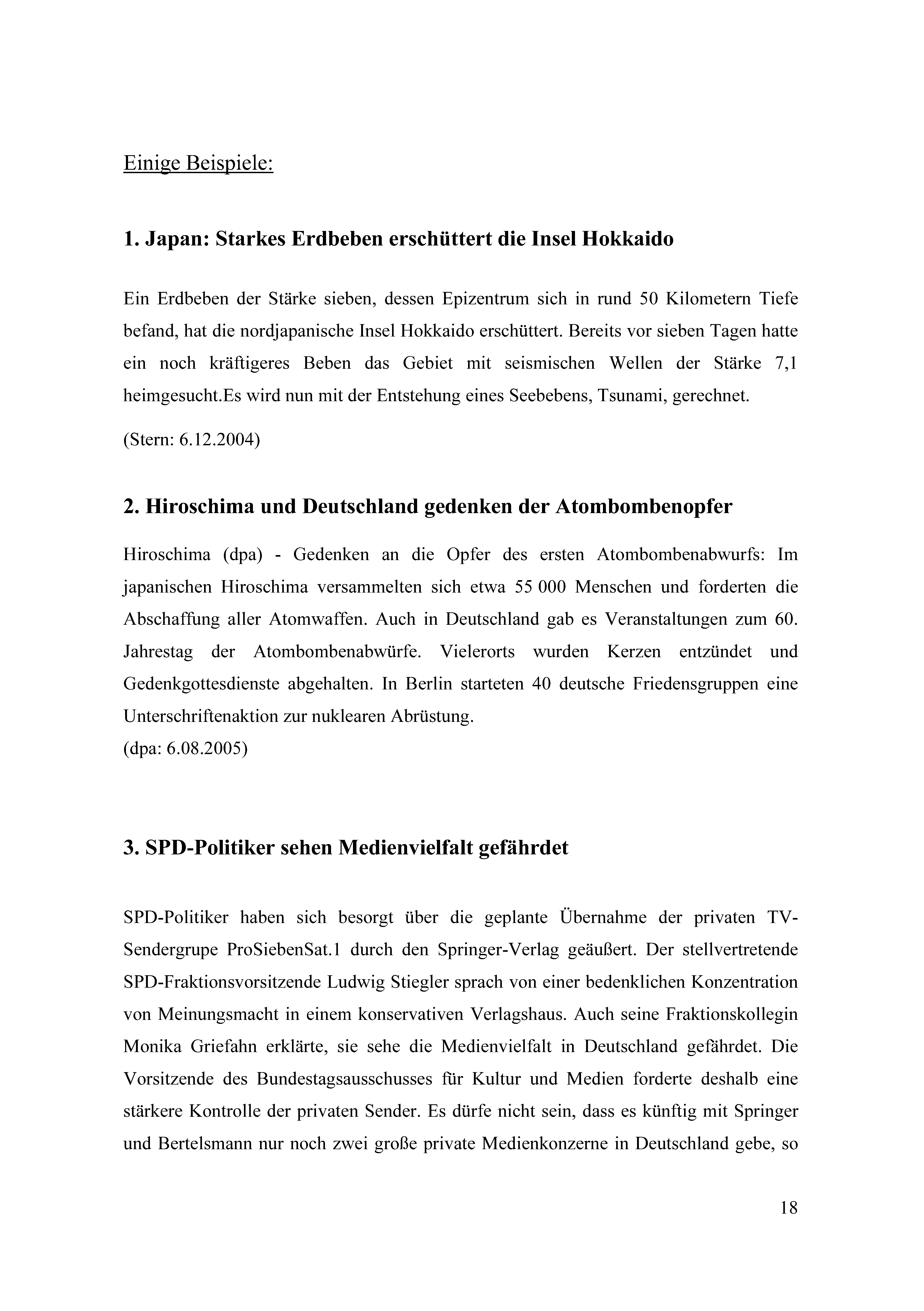 Einige Beispiele:

1. Japan: Starkes Erdbeben erschüttert die Insel Hokkaido

Ein Erdbeben der Stärke sieben, dessen Epizentrum sich in rund 50 Kilometern Tiefe befand, hat die nordjapanische Insel Hokkaido erschüttert. Bereits vor sieben Tagen hatte ein noch kräftigeres Beben das Gebiet mit seismischen Wellen der Stärke 7,1 heimgesucht.Es wird nun mit der Entstehung eines Seebebens, Tsunami, gerechnet.

(Stern: 6.12.2004)

2. Hiroschima und Deutschland gedenken der Atombombenopfer

Hiroschima (dpa) - Gedenken an die Opfer des ersten Atombombenabwurfs: Im japanischen Hiroschima versammelten sich etwa 55 000 Menschen und forderten die Abschaffung aller Atomwaffen. Auch in Deutschland gab es Veranstaltungen zum 60. Jahrestag der Atombombenabwürfe. Vielerorts wurden Kerzen entzündet und Gedenkgottesdienste abgehalten. In Berlin starteten 40 deutsche Friedensgruppen eine Unterschriftenaktion zur nuklearen Abrüstung.
(dpa: 6.08.2005)

3. SPD-Politiker sehen Medienvielfalt gefährdet

SPD-Politiker haben sich besorgt über die geplante Übernahme der privaten TV-Sendergrupe ProSiebenSat.1 durch den Springer-Verlag geäußert. Der stellvertretende SPD-Fraktionsvorsitzende Ludwig Stiegler sprach von einer bedenklichen Konzentration von Meinungsmacht in einem konservativen Verlagshaus. Auch seine Fraktionskollegin Monika Griefahn erklärte, sie sehe die Medienvielfalt in Deutschland gefährdet. Die Vorsitzende des Bundestagsausschusses für Kultur und Medien forderte deshalb eine stärkere Kontrolle der privaten Sender. Es dürfe nicht sein, dass es künftig mit Springer und Bertelsmann nur noch zwei große private Medienkonzerne in Deutschland gebe, so

18